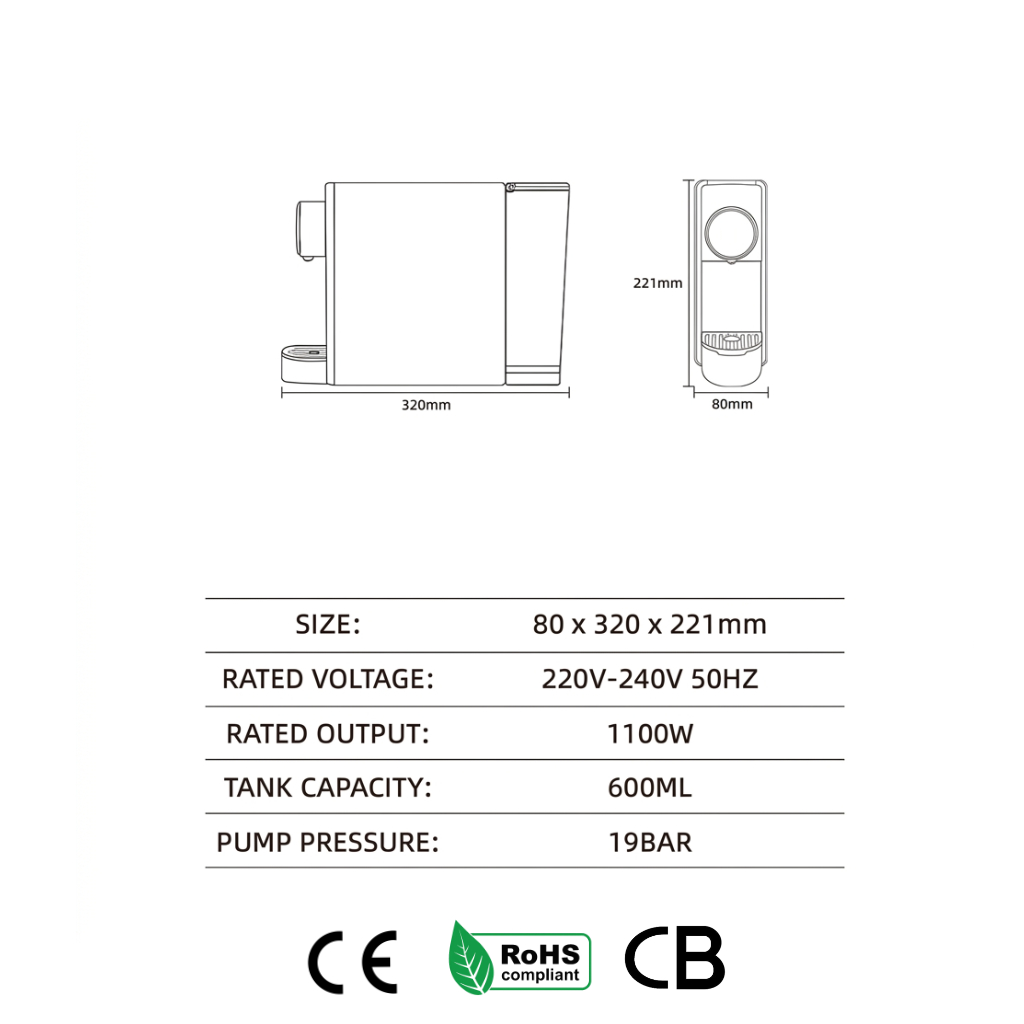 221mm

320mm

80mm

| SIZE: | 80 x 320 x 221mm |
|---|---|
| RATED VOLTAGE: | 220V-240V 50HZ |
| RATED OUTPUT: | 1100W |
| TANK CAPACITY: | 600ML |
| PUMP PRESSURE: | 19BAR |

CE RoHS compliant CB